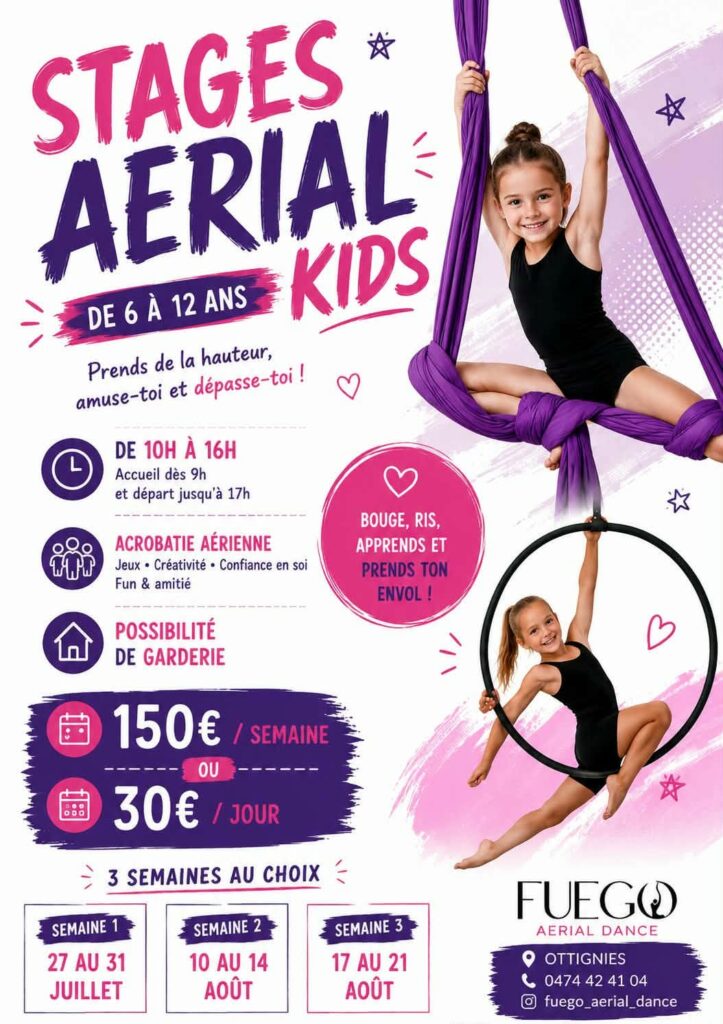 STAGES AERIAL KIDS

DE 6 À 12 ANS

Prends de la hauteur, amuse-toi et dépasse-toi !

DE 10H À 16H
Accueil dès 9h
et départ jusqu'à 17h

ACROBATIE AÉRIENNE
Jeux • Créativité • Confiance en soi
Fun & amitié

POSSIBILITÉ DE GARDERIE

BOUGE, RIS, APPRENDS ET PRENDS TON ENVOL !

150€ / SEMAINE
OU
30€ / JOUR

3 SEMAINES AU CHOIX

SEMAINE 1
27 AU 31 JUILLET

SEMAINE 2
10 AU 14 AOÛT

SEMAINE 3
17 AU 21 AOÛT

FUEGO
AERIAL DANCE

OTTIGNIES
0474 42 41 04
fuego_aerial_dance